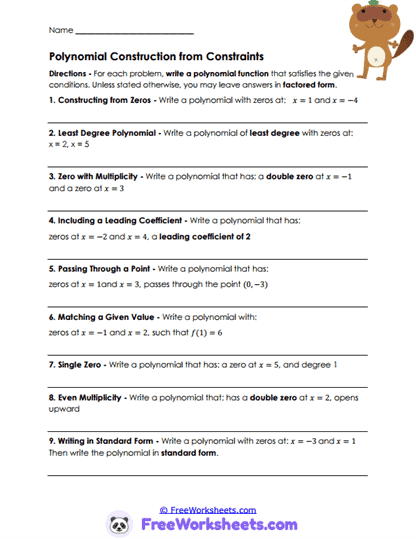 Name ___________________________

Polynomial Construction from Constraints

Directions - For each problem, write a polynomial function that satisfies the given conditions. Unless stated otherwise, you may leave answers in factored form.

1. Constructing from Zeros - Write a polynomial with zeros at: $x = 1$ and $x = -4$

2. Least Degree Polynomial - Write a polynomial of least degree with zeros at: x = 2, x = 5

3. Zero with Multiplicity - Write a polynomial that has: a double zero at $x = -1$ and a zero at $x = 3$

4. Including a Leading Coefficient - Write a polynomial that has:

zeros at $x = -2$ and $x = 4$, a leading coefficient of 2

5. Passing Through a Point - Write a polynomial that has:

zeros at $x = 1$and $x = 3$, passes through the point $(0, -3)$

6. Matching a Given Value - Write a polynomial with:

zeros at $x = -1$ and $x = 2$, such that $f(1) = 6$

7. Single Zero - Write a polynomial that has: a zero at $x = 5$, and degree 1

8. Even Multiplicity - Write a polynomial that: has a double zero at $x = 2$, opens upward

9. Writing in Standard Form - Write a polynomial with zeros at: $x = -3$ and $x = 1$ Then write the polynomial in standard form.

© FreeWorksheets.com

FreeWorksheets.com